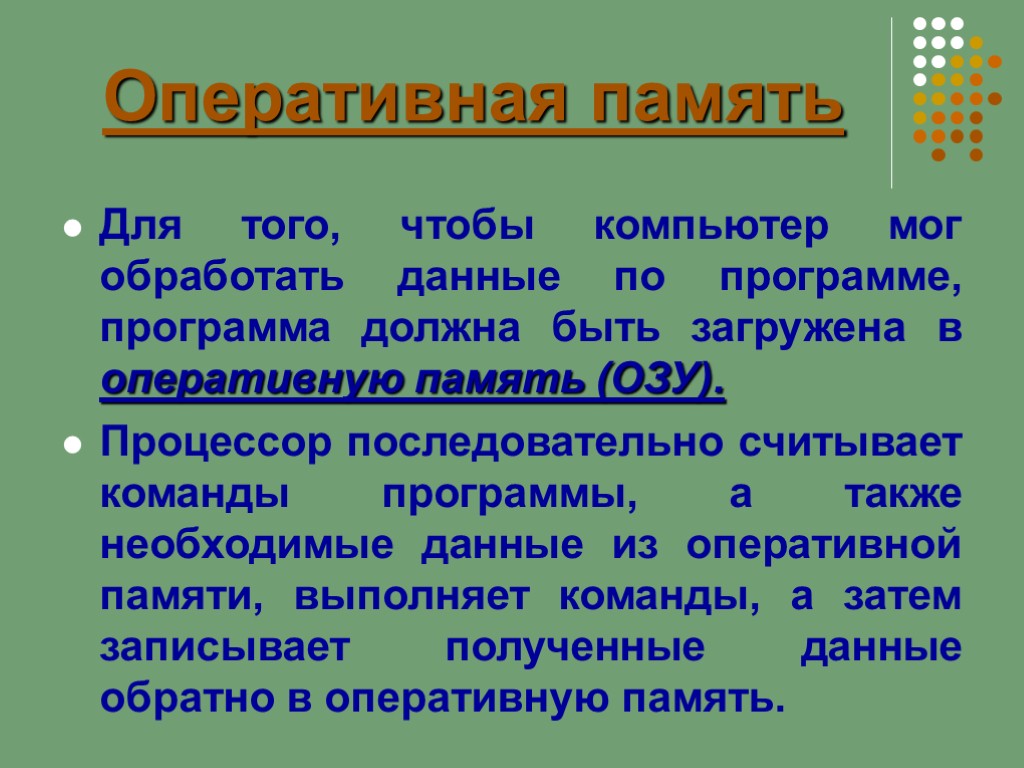 Оперативная память

Для того, чтобы компьютер мог обработать данные по программе, программа должна быть загружена в оперативную память (ОЗУ).

Процессор последовательно считывает команды программы, а также необходимые данные из оперативной памяти, выполняет команды, а затем записывает полученные данные обратно в оперативную память.